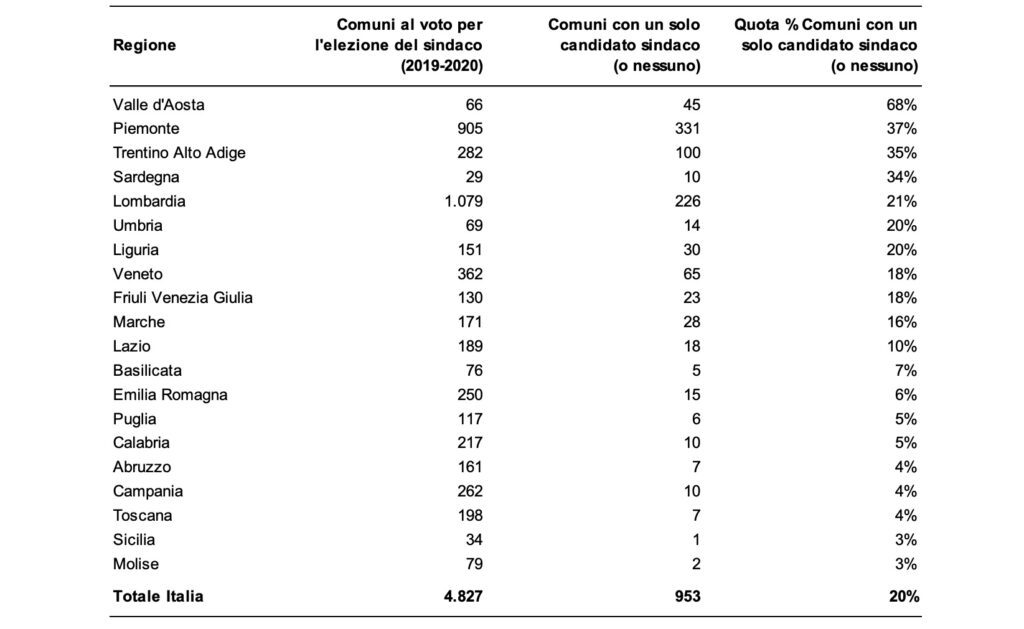 | Regione | Comuni al voto per l'elezione del sindaco (2019-2020) | Comuni con un solo candidato sindaco (o nessuno) | Quota % Comuni con un solo candidato sindaco (o nessuno) |
|---|---|---|---|
| Valle d'Aosta | 66 | 45 | 68% |
| Piemonte | 905 | 331 | 37% |
| Trentino Alto Adige | 282 | 100 | 35% |
| Sardegna | 29 | 10 | 34% |
| Lombardia | 1.079 | 226 | 21% |
| Umbria | 69 | 14 | 20% |
| Liguria | 151 | 30 | 20% |
| Veneto | 362 | 65 | 18% |
| Friuli Venezia Giulia | 130 | 23 | 18% |
| Marche | 171 | 28 | 16% |
| Lazio | 189 | 18 | 10% |
| Basilicata | 76 | 5 | 7% |
| Emilia Romagna | 250 | 15 | 6% |
| Puglia | 117 | 6 | 5% |
| Calabria | 217 | 10 | 5% |
| Abruzzo | 161 | 7 | 4% |
| Campania | 262 | 10 | 4% |
| Toscana | 198 | 7 | 4% |
| Sicilia | 34 | 1 | 3% |
| Molise | 79 | 2 | 3% |
| Totale Italia | 4.827 | 953 | 20% |